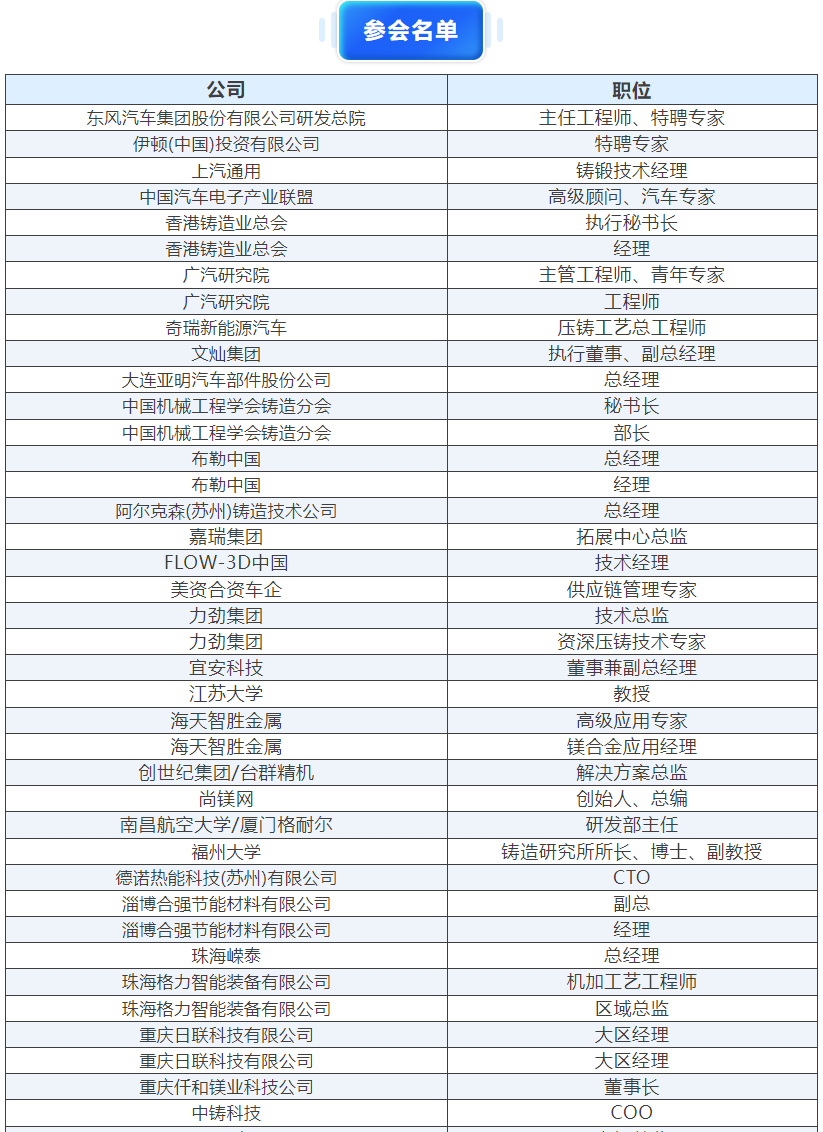 参会名单

| 公司 | 职位 |
|---|---|
| 东风汽车集团股份有限公司研发总院 | 主任工程师、特聘专家 |
| 伊顿(中国)投资有限公司 | 特聘专家 |
| 上汽通用 | 铸锻技术经理 |
| 中国汽车电子产业联盟 | 高级顾问、汽车专家 |
| 香港铸造业总会 | 执行秘书长 |
| 香港铸造业总会 | 经理 |
| 广汽研究院 | 主管工程师、青年专家 |
| 广汽研究院 | 工程师 |
| 奇瑞新能源汽车 | 压铸工艺总工程师 |
| 文灿集团 | 执行董事、副总经理 |
| 大连亚明汽车部件股份公司 | 总经理 |
| 中国机械工程学会铸造分会 | 秘书长 |
| 中国机械工程学会铸造分会 | 部长 |
| 布勒中国 | 总经理 |
| 布勒中国 | 经理 |
| 阿尔克森(苏州)铸造技术公司 | 总经理 |
| 嘉瑞集团 | 拓展中心总监 |
| FLOW-3D中国 | 技术经理 |
| 美资合资车企 | 供应链管理专家 |
| 力劲集团 | 技术总监 |
| 力劲集团 | 资深压铸技术专家 |
| 宜安科技 | 董事兼副总经理 |
| 江苏大学 | 教授 |
| 海天智胜金属 | 高级应用专家 |
| 海天智胜金属 | 镁合金应用经理 |
| 创世纪集团/台群精机 | 解决方案总监 |
| 尚镁网 | 创始人、总编 |
| 南昌航空大学/厦门格耐尔 | 研发部主任 |
| 福州大学 | 铸造研究所所长、博士、副教授 |
| 德诺热能科技(苏州)有限公司 | CTO |
| 淄博合强节能材料有限公司 | 副总 |
| 淄博合强节能材料有限公司 | 经理 |
| 珠海嵘泰 | 总经理 |
| 珠海格力智能装备有限公司 | 机加工艺工程师 |
| 珠海格力智能装备有限公司 | 区域总监 |
| 重庆日联科技有限公司 | 大区经理 |
| 重庆日联科技有限公司 | 大区经理 |
| 重庆仟和镁业科技公司 | 董事长 |
| 中铸科技 | COO |